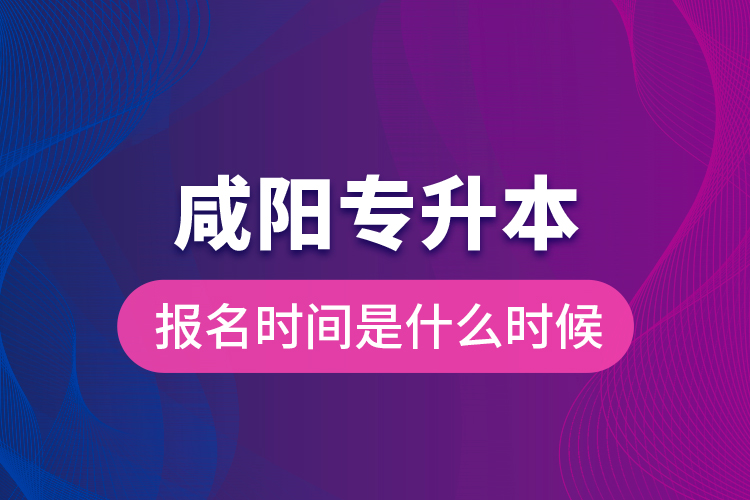 咸阳专升本

报名时间是什么时候